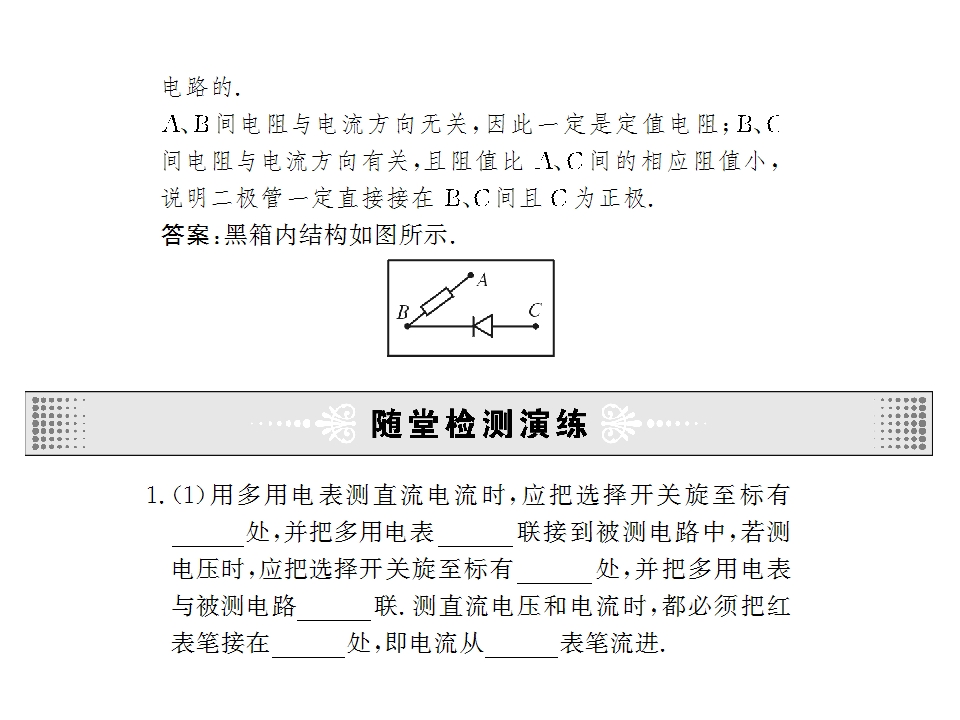 电路的.

A、B间电阻与电流方向无关，因此一定是定值电阻；B、C间电阻与电流方向有关，且阻值比A、C间的相应阻值小，说明二极管一定直接接在B、C间且C为正极.

答案:黑箱内结构如图所示.

A
B
C

随堂检测演练

1.(1)用多用电表测直流电流时，应把选择开关旋至标有____处，并把多用电表____联接到被测电路中，若测电压时，应把选择开关旋至标有____处，并把多用电表与被测电路____联.测直流电压和电流时，都必须把红表笔接在____处，即电流从____表笔流进.